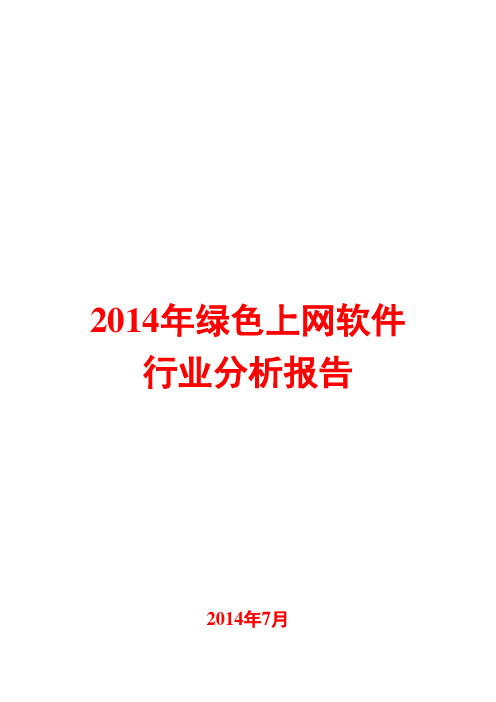 2014年绿色上网软件行业分析报告

2014年7月